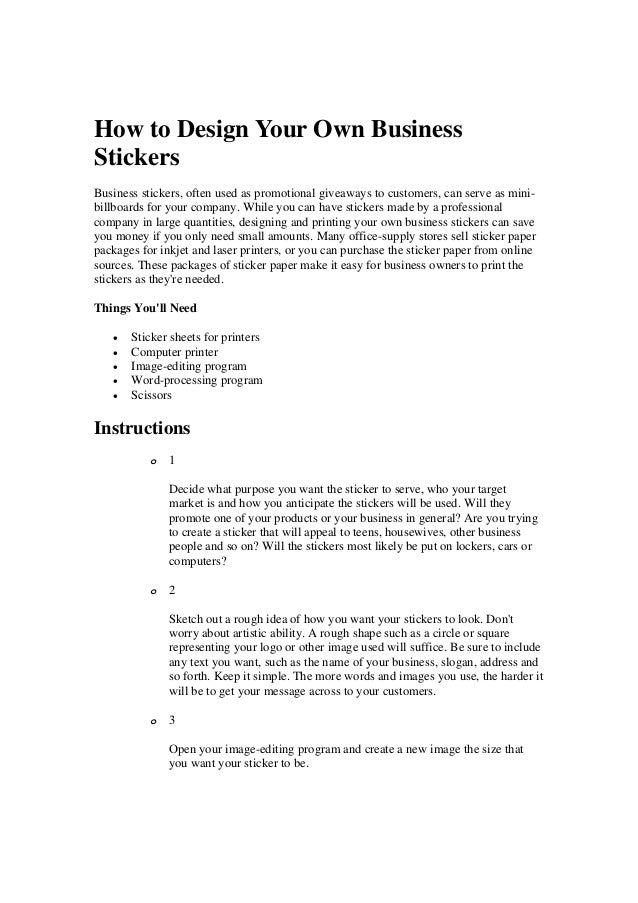 How to Design Your Own Business Stickers

Business stickers, often used as promotional giveaways to customers, can serve as mini-billboards for your company. While you can have stickers made by a professional company in large quantities, designing and printing your own business stickers can save you money if you only need small amounts. Many office-supply stores sell sticker paper packages for inkjet and laser printers, or you can purchase the sticker paper from online sources. These packages of sticker paper make it easy for business owners to print the stickers as they're needed.

Things You'll Need

- Sticker sheets for printers
- Computer printer
- Image-editing program
- Word-processing program
- Scissors

Instructions

1

Decide what purpose you want the sticker to serve, who your target market is and how you anticipate the stickers will be used. Will they promote one of your products or your business in general? Are you trying to create a sticker that will appeal to teens, housewives, other business people and so on? Will the stickers most likely be put on lockers, cars or computers?

2

Sketch out a rough idea of how you want your stickers to look. Don't worry about artistic ability. A rough shape such as a circle or square representing your logo or other image used will suffice. Be sure to include any text you want, such as the name of your business, slogan, address and so forth. Keep it simple. The more words and images you use, the harder it will be to get your message across to your customers.

3

Open your image-editing program and create a new image the size that you want your sticker to be.